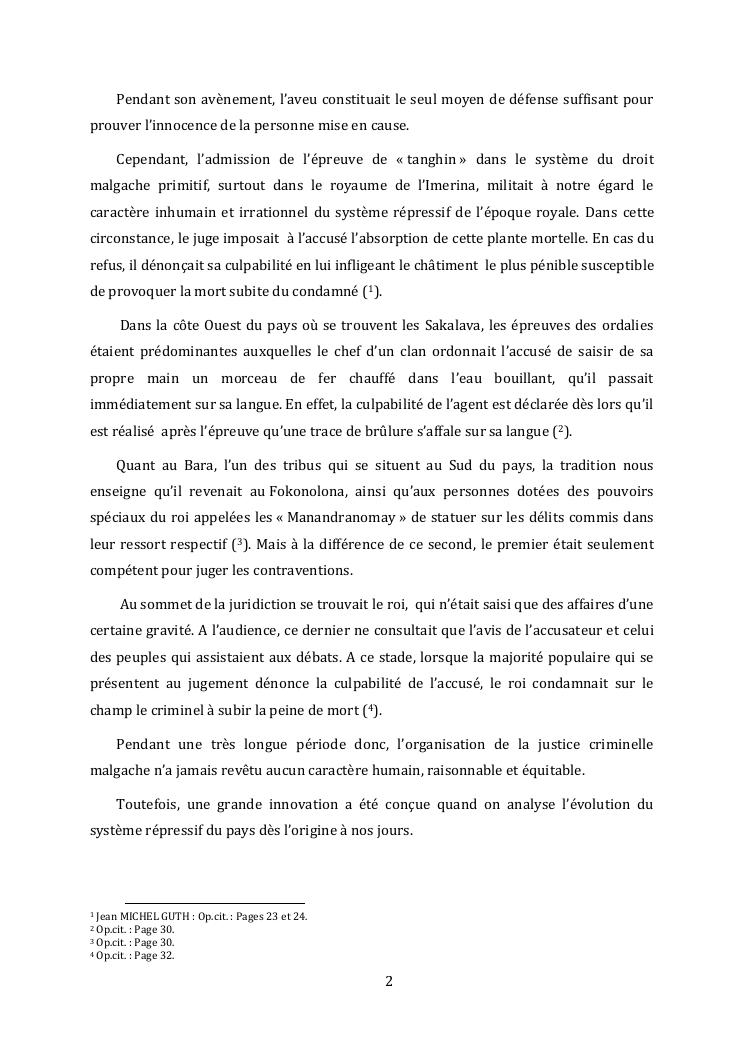 Pendant son avènement, l'aveu constituait le seul moyen de défense suffisant pour prouver l'innocence de la personne mise en cause.

Cependant, l'admission de l'épreuve de « tanghin » dans le système du droit malgache primitif, surtout dans le royaume de l'Imerina, militait à notre égard le caractère inhumain et irrationnel du système répressif de l'époque royale. Dans cette circonstance, le juge imposait à l'accusé l'absorption de cette plante mortelle. En cas du refus, il dénonçait sa culpabilité en lui infligeant le châtiment le plus pénible susceptible de provoquer la mort subite du condamné ($^1$).

Dans la côte Ouest du pays où se trouvent les Sakalava, les épreuves des ordalies étaient prédominantes auxquelles le chef d'un clan ordonnait l'accusé de saisir de sa propre main un morceau de fer chauffé dans l'eau bouillant, qu'il passait immédiatement sur sa langue. En effet, la culpabilité de l'agent est déclarée dès lors qu'il est réalisé après l'épreuve qu'une trace de brûlure s'affale sur sa langue ($^2$).

Quant au Bara, l'un des tribus qui se situent au Sud du pays, la tradition nous enseigne qu'il revenait au Fokonolona, ainsi qu'aux personnes dotées des pouvoirs spéciaux du roi appelées les « Manandranomay » de statuer sur les délits commis dans leur ressort respectif ($^3$). Mais à la différence de ce second, le premier était seulement compétent pour juger les contraventions.

Au sommet de la juridiction se trouvait le roi, qui n'était saisi que des affaires d'une certaine gravité. A l'audience, ce dernier ne consultait que l'avis de l'accusateur et celui des peuples qui assistaient aux débats. A ce stade, lorsque la majorité populaire qui se présentent au jugement dénonce la culpabilité de l'accusé, le roi condamnait sur le champ le criminel à subir la peine de mort ($^4$).

Pendant une très longue période donc, l'organisation de la justice criminelle malgache n'a jamais revêtu aucun caractère humain, raisonnable et équitable.

Toutefois, une grande innovation a été conçue quand on analyse l'évolution du système répressif du pays dès l'origine à nos jours.

$^1$ Jean MICHEL GUTH : Op.cit. : Pages 23 et 24.
$^2$ Op.cit. : Page 30.
$^3$ Op.cit. : Page 30.
$^4$ Op.cit. : Page 32.

2